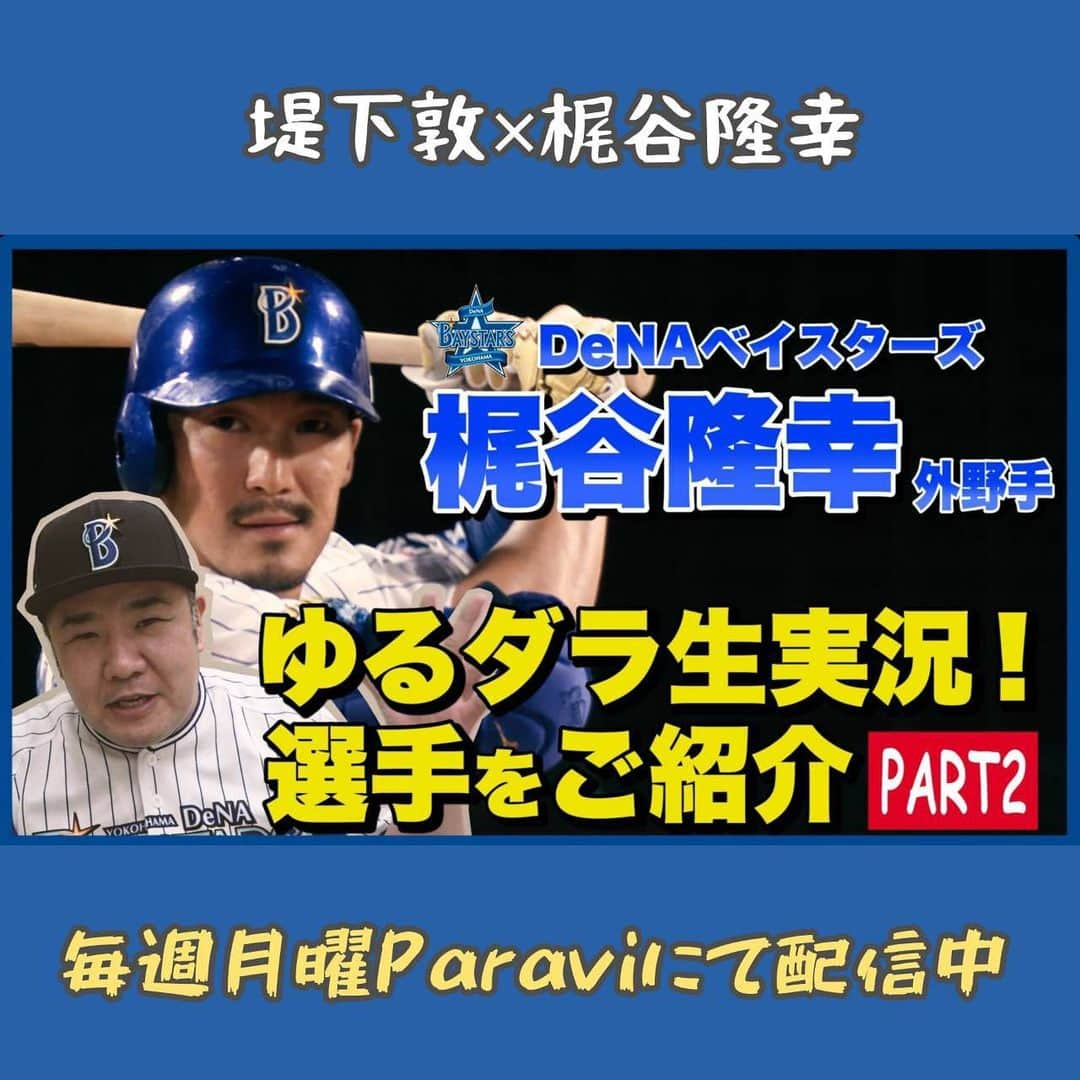 堤下敦×梶谷隆幸

DeNA BAYSTARS YOKOHAMA

DeNAベイスターズ

梶谷隆幸 外野手

ゆるダラ生実況！
選手をご紹介 PART2

YOKOHAMA DeNA

毎週月曜Paraviにて配信中